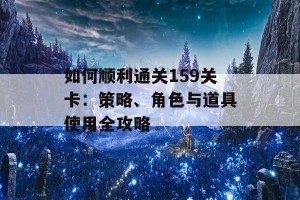 如何顺利通关159关卡：策略、角色与道具使用全攻略